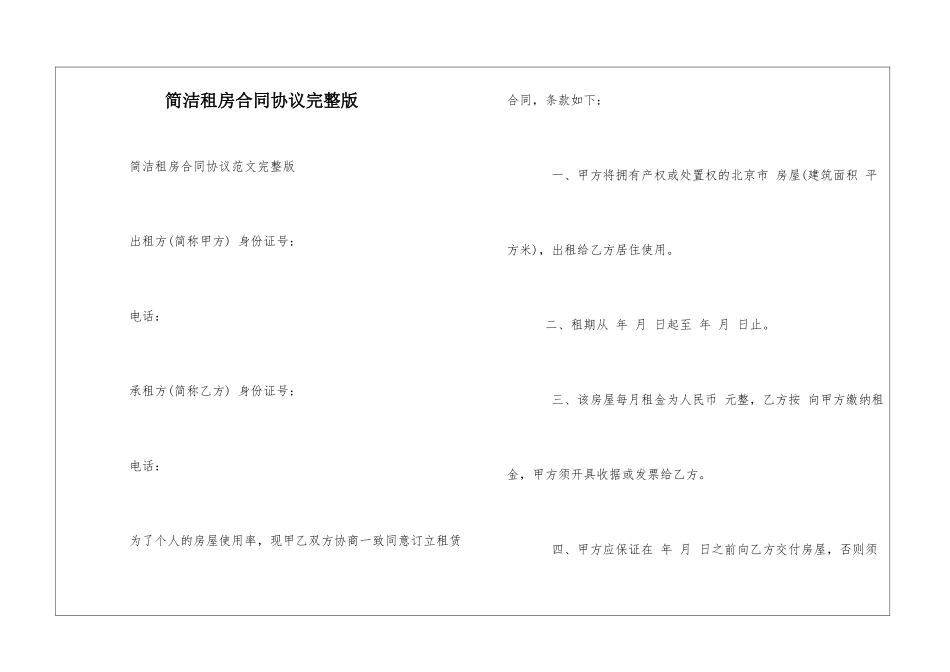 简洁租房合同协议完整版

简洁租房合同协议范文完整版

出租方(简称甲方) 身份证号：

电话：

承租方(简称乙方) 身份证号：

电话：

为了个人的房屋使用率，现甲乙双方协商一致同意订立租赁合同，条款如下：

一、甲方将拥有产权或处置权的北京市 房屋(建筑面积 平方米)，出租给乙方居住使用。

二、租期从 年 月 日起至 年 月 日止。

三、该房屋每月租金为人民币 元整，乙方按 向甲方缴纳租金，甲方须开具收据或发票给乙方。

四、甲方应保证在 年 月 日之前向乙方交付房屋，否则须